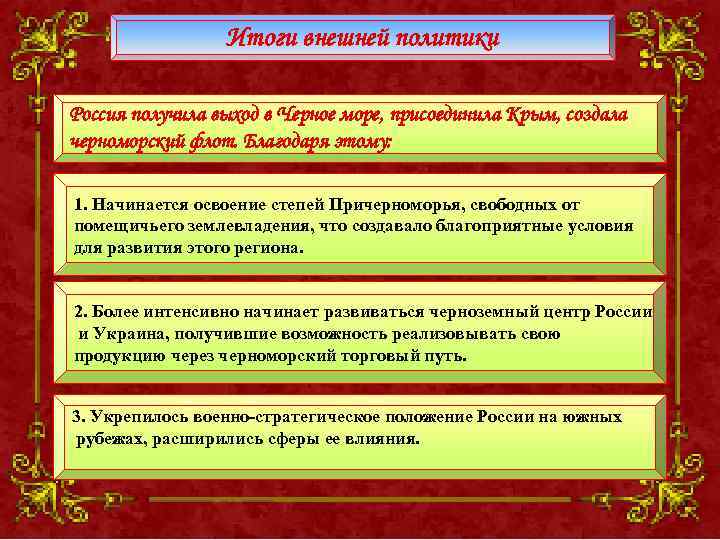 Итоги внешней политики

Россия получила выход в Черное море, присоединила Крым, создала черноморский флот. Благодаря этому:

1. Начинается освоение степей Причерноморья, свободных от помещичьего землевладения, что создавало благоприятные условия для развития этого региона.

2. Более интенсивно начинает развиваться черноземный центр России и Украина, получившие возможность реализовывать свою продукцию через черноморский торговый путь.

3. Укрепилось военно-стратегическое положение России на южных рубежах, расширились сферы ее влияния.